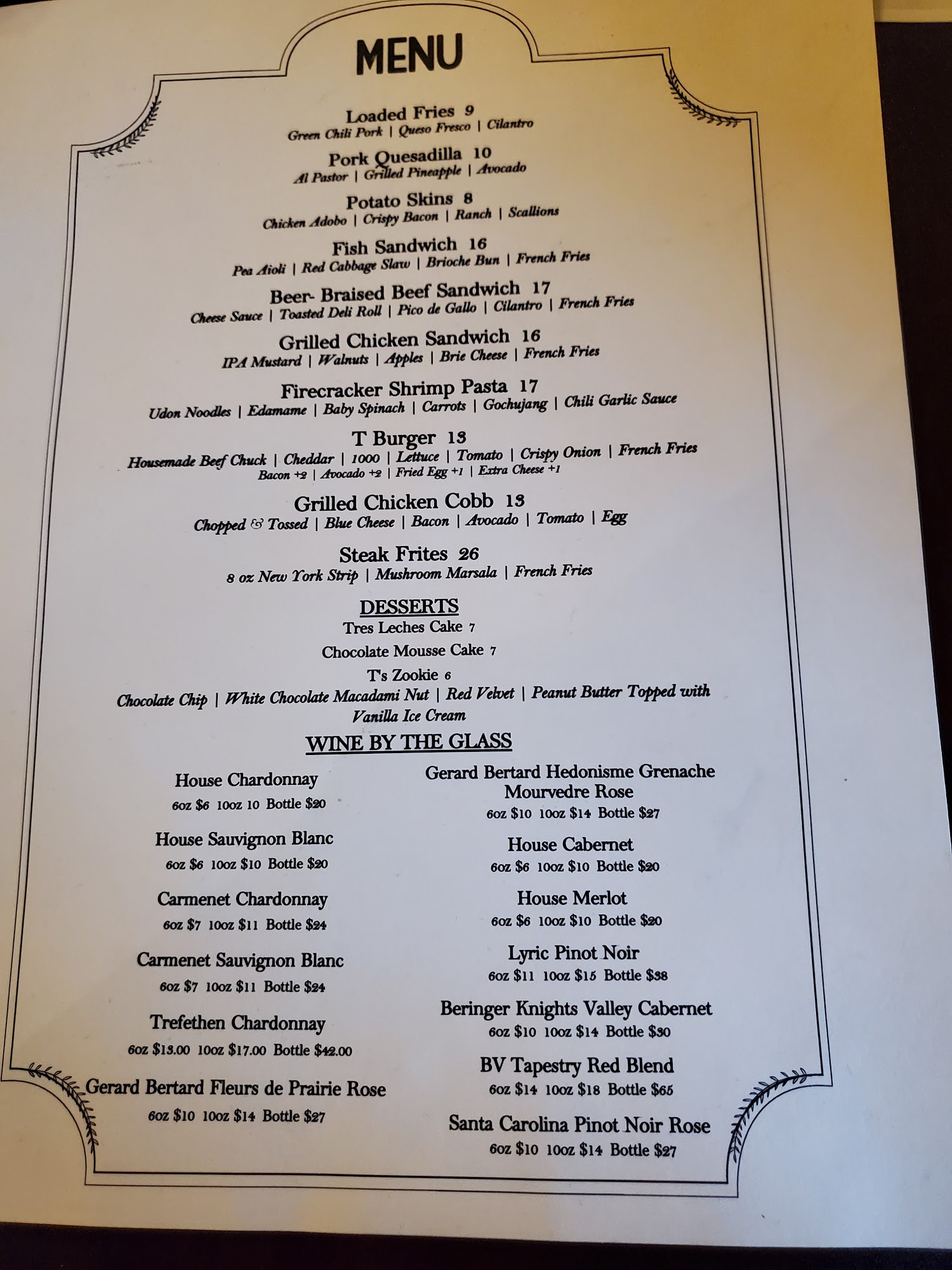 MENU

Loaded Fries 9
Green Chili Pork | Queso Fresco | Cilantro

Pork Quesadilla 10
Al Pastor | Grilled Pineapple | Avocado

Potato Skins 8
Chicken Adobo | Crispy Bacon | Ranch | Scallions

Fish Sandwich 16
Pea Aioli | Red Cabbage Slaw | Brioche Bun | French Fries

Beer- Braised Beef Sandwich 17
Cheese Sauce | Toasted Deli Roll | Pico de Gallo | Cilantro | French Fries

Grilled Chicken Sandwich 16
IPA Mustard | Walnuts | Apples | Brie Cheese | French Fries

Firecracker Shrimp Pasta 17
Udon Noodles | Edamame | Baby Spinach | Carrots | Gochujang | Chili Garlic Sauce

T Burger 13
Housemade Beef Chuck | Cheddar | 1000 | Lettuce | Tomato | Crispy Onion | French Fries
Bacon +2 | Avocado +2 | Fried Egg +1 | Extra Cheese +1

Grilled Chicken Cobb 13
Chopped & Tossed | Blue Cheese | Bacon | Avocado | Tomato | Egg

Steak Frites 26
8 oz New York Strip | Mushroom Marsala | French Fries

DESSERTS
Tres Leches Cake 7
Chocolate Mousse Cake 7
T's Zookie 6
Chocolate Chip | White Chocolate Macadami Nut | Red Velvet | Peanut Butter Topped with Vanilla Ice Cream

WINE BY THE GLASS

House Chardonnay
6oz $6 10oz 10 Bottle $20

House Sauvignon Blanc
6oz $6 10oz $10 Bottle $20

Carmenet Chardonnay
6oz $7 10oz $11 Bottle $24

Carmenet Sauvignon Blanc
6oz $7 10oz $11 Bottle $24

Trefethen Chardonnay
6oz $13.00 10oz $17.00 Bottle $42.00

Gerard Bertard Fleurs de Prairie Rose
6oz $10 10oz $14 Bottle $27

Gerard Bertard Hedonisme Grenache Mourvedre Rose
6oz $10 10oz $14 Bottle $27

House Cabernet
6oz $6 10oz $10 Bottle $20

House Merlot
6oz $6 10oz $10 Bottle $20

Lyric Pinot Noir
6oz $11 10oz $15 Bottle $38

Beringer Knights Valley Cabernet
6oz $10 10oz $14 Bottle $30

BV Tapestry Red Blend
6oz $14 10oz $18 Bottle $65

Santa Carolina Pinot Noir Rose
6oz $10 10oz $14 Bottle $27